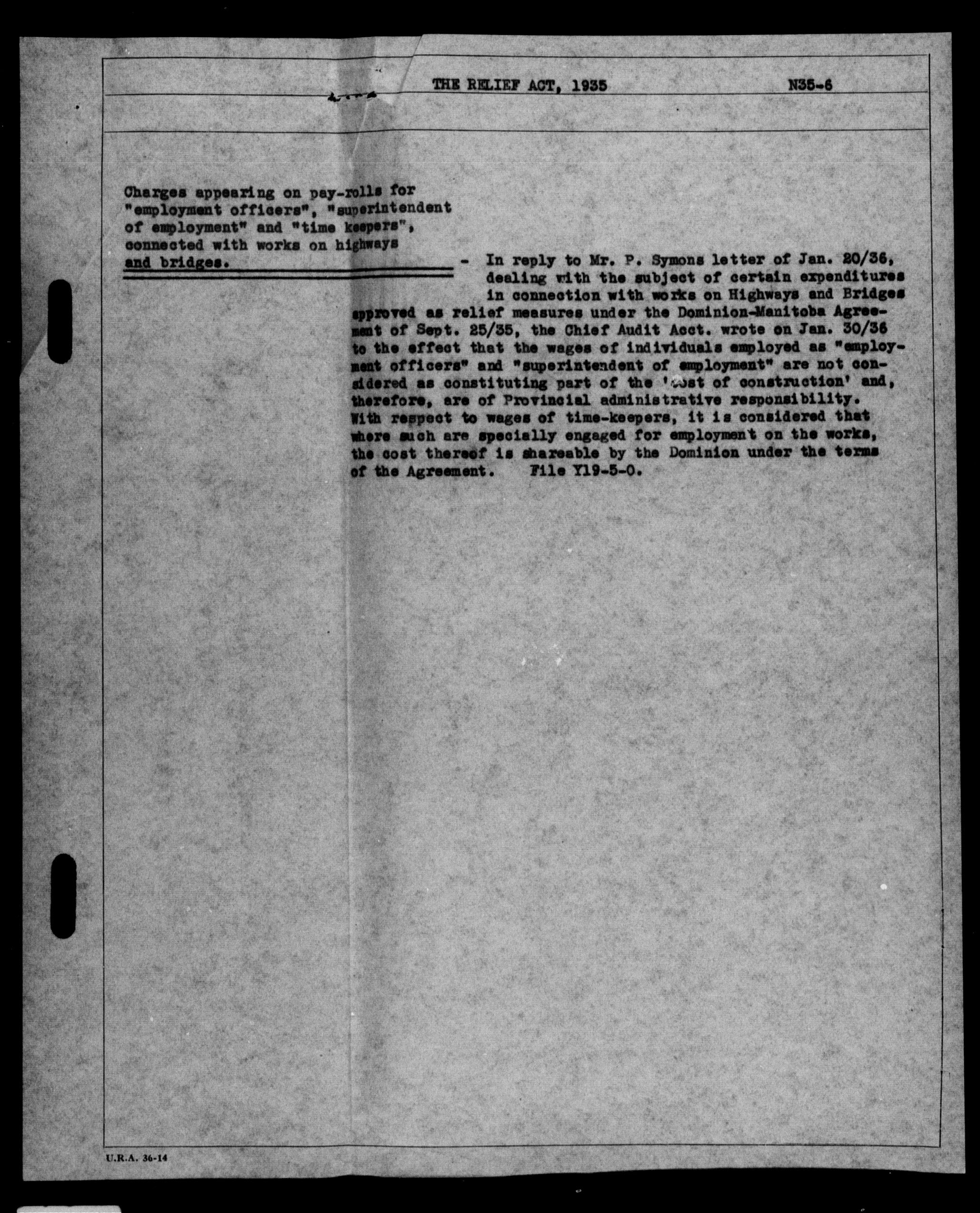 THE RELIEF ACT, 1935 N35-6

Charges appearing on pay-rolls for "employment officers", "superintendent of employment" and "time keepers", connected with works on highways and bridges.

- In reply to Mr. P. Symons letter of Jan. 20/36, dealing with the subject of certain expenditures in connection with works on Highways and Bridges approved as relief measures under the Dominion-Manitoba Agreement of Sept. 25/35, the Chief Audit Acct. wrote on Jan. 30/36 to the effect that the wages of individuals employed as "employment officers" and "superintendent of employment" are not considered as constituting part of the 'cost of construction' and, therefore, are of Provincial administrative responsibility. With respect to wages of time-keepers, it is considered that where such are specially engaged for employment on the works, the cost thereof is shareable by the Dominion under the terms of the Agreement. File Y19-5-0.

U.R.A. 36-14